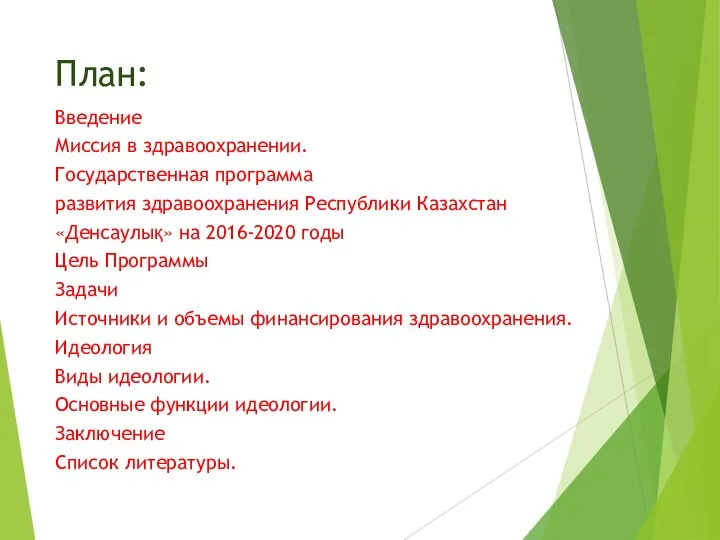 План:

Введение

Миссия в здравоохранении.

Государственная программа развития здравоохранения Республики Казахстан «Денсаулық» на 2016-2020 годы

Цель Программы

Задачи

Источники и объемы финансирования здравоохранения.

Идеология

Виды идеологии.

Основные функции идеологии.

Заключение

Список литературы.